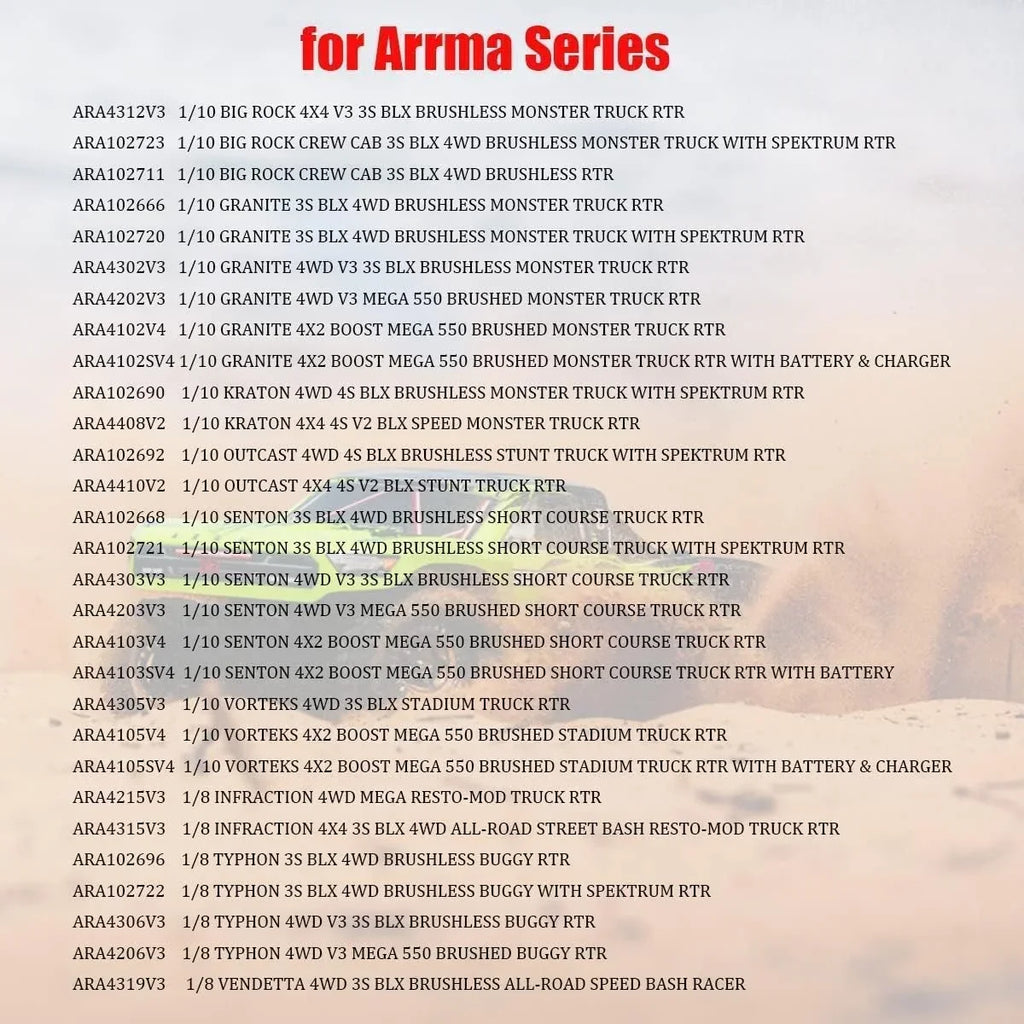 for Arrma Series

ARA4312V3 1/10 BIG ROCK 4X4 V3 3S BLX BRUSHLESS MONSTER TRUCK RTR
ARA102723 1/10 BIG ROCK CREW CAB 3S BLX 4WD BRUSHLESS MONSTER TRUCK WITH SPEKTRUM RTR
ARA102711 1/10 BIG ROCK CREW CAB 3S BLX 4WD BRUSHLESS RTR
ARA102666 1/10 GRANITE 3S BLX 4WD BRUSHLESS MONSTER TRUCK RTR
ARA102720 1/10 GRANITE 3S BLX 4WD BRUSHLESS MONSTER TRUCK WITH SPEKTRUM RTR
ARA4302V3 1/10 GRANITE 4WD V3 3S BLX BRUSHLESS MONSTER TRUCK RTR
ARA4202V3 1/10 GRANITE 4WD V3 MEGA 550 BRUSHED MONSTER TRUCK RTR
ARA4102V4 1/10 GRANITE 4X2 BOOST MEGA 550 BRUSHED MONSTER TRUCK RTR
ARA4102SV4 1/10 GRANITE 4X2 BOOST MEGA 550 BRUSHED MONSTER TRUCK RTR WITH BATTERY & CHARGER
ARA102690 1/10 KRATON 4WD 4S BLX BRUSHLESS MONSTER TRUCK WITH SPEKTRUM RTR
ARA4408V2 1/10 KRATON 4X4 4S V2 BLX SPEED MONSTER TRUCK RTR
ARA102692 1/10 OUTCAST 4WD 4S BLX BRUSHLESS STUNT TRUCK WITH SPEKTRUM RTR
ARA4410V2 1/10 OUTCAST 4X4 4S V2 BLX STUNT TRUCK RTR
ARA102668 1/10 SENTON 3S BLX 4WD BRUSHLESS SHORT COURSE TRUCK RTR
ARA102721 1/10 SENTON 3S BLX 4WD BRUSHLESS SHORT COURSE TRUCK WITH SPEKTRUM RTR
ARA4303V3 1/10 SENTON 4WD V3 3S BLX BRUSHLESS SHORT COURSE TRUCK RTR
ARA4203V3 1/10 SENTON 4WD V3 MEGA 550 BRUSHED SHORT COURSE TRUCK RTR
ARA4103V4 1/10 SENTON 4X2 BOOST MEGA 550 BRUSHED SHORT COURSE TRUCK RTR
ARA4103SV4 1/10 SENTON 4X2 BOOST MEGA 550 BRUSHED SHORT COURSE TRUCK RTR WITH BATTERY
ARA4305V3 1/10 VORTEKS 4WD 3S BLX STADIUM TRUCK RTR
ARA4105V4 1/10 VORTEKS 4X2 BOOST MEGA 550 BRUSHED STADIUM TRUCK RTR
ARA4105SV4 1/10 VORTEKS 4X2 BOOST MEGA 550 BRUSHED STADIUM TRUCK RTR WITH BATTERY & CHARGER
ARA4215V3 1/8 INFRACTION 4WD MEGA RESTO-MOD TRUCK RTR
ARA4315V3 1/8 INFRACTION 4X4 3S BLX 4WD ALL-ROAD STREET BASH RESTO-MOD TRUCK RTR
ARA102696 1/8 TYPHON 3S BLX 4WD BRUSHLESS BUGGY RTR
ARA102722 1/8 TYPHON 3S BLX 4WD BRUSHLESS BUGGY WITH SPEKTRUM RTR
ARA4306V3 1/8 TYPHON 4WD V3 3S BLX BRUSHLESS BUGGY RTR
ARA4206V3 1/8 TYPHON 4WD V3 MEGA 550 BRUSHED BUGGY RTR
ARA4319V3 1/8 VENDETTA 4WD 3S BLX BRUSHLESS ALL-ROAD SPEED BASH RACER